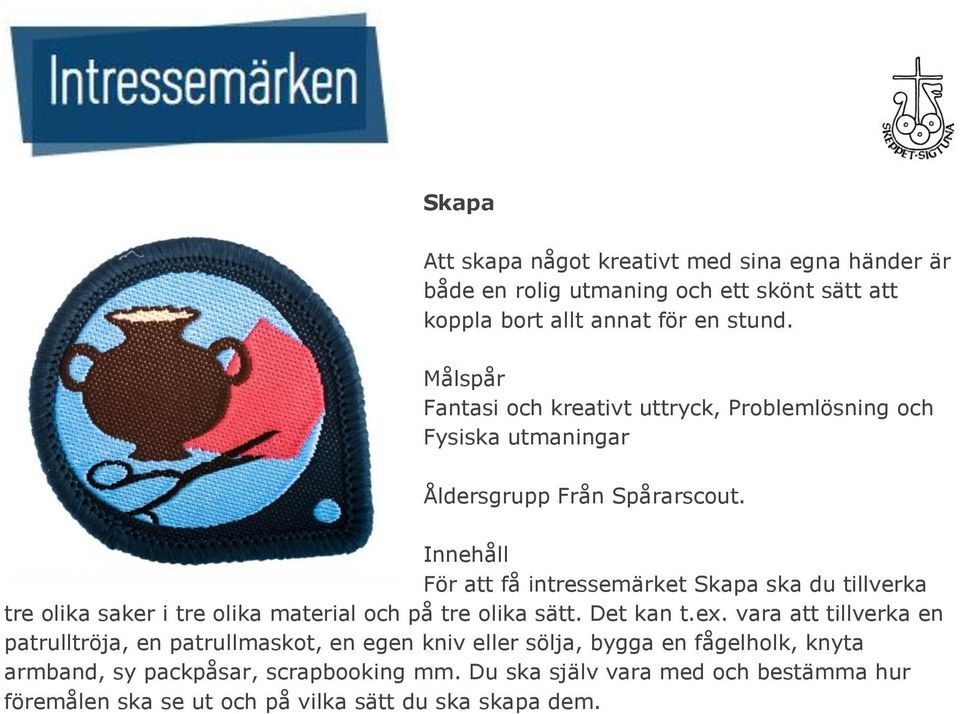 Intressemärken

SKEPPET·SIGTUNA

Skapa

Att skapa något kreativt med sina egna händer är både en rolig utmaning och ett skönt sätt att koppla bort allt annat för en stund.

Målspår
Fantasi och kreativt uttryck, Problemlösning och Fysiska utmaningar

Åldersgrupp Från Spårarscout.

Innehåll
För att få intressemärket Skapa ska du tillverka tre olika saker i tre olika material och på tre olika sätt. Det kan t.ex. vara att tillverka en patrulltröja, en patrullmaskot, en egen kniv eller sölja, bygga en fågelholk, knyta armband, sy packpåsar, scrapbooking mm. Du ska själv vara med och bestämma hur föremålen ska se ut och på vilka sätt du ska skapa dem.